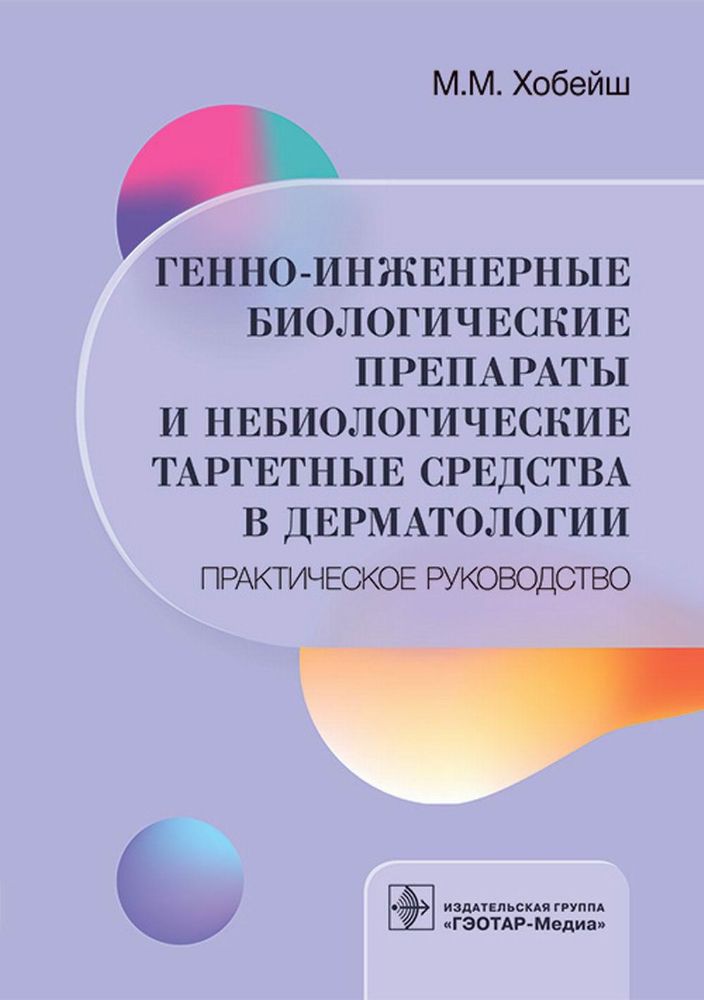 М.М. Хобейш

ГЕННО-ИНЖЕНЕРНЫЕ БИОЛОГИЧЕСКИЕ ПРЕПАРАТЫ И НЕБИОЛОГИЧЕСКИЕ ТАРГЕТНЫЕ СРЕДСТВА В ДЕРМАТОЛОГИИ

ПРАКТИЧЕСКОЕ РУКОВОДСТВО

ИЗДАТЕЛЬСКАЯ ГРУППА «ГЭОТАР-Медиа»